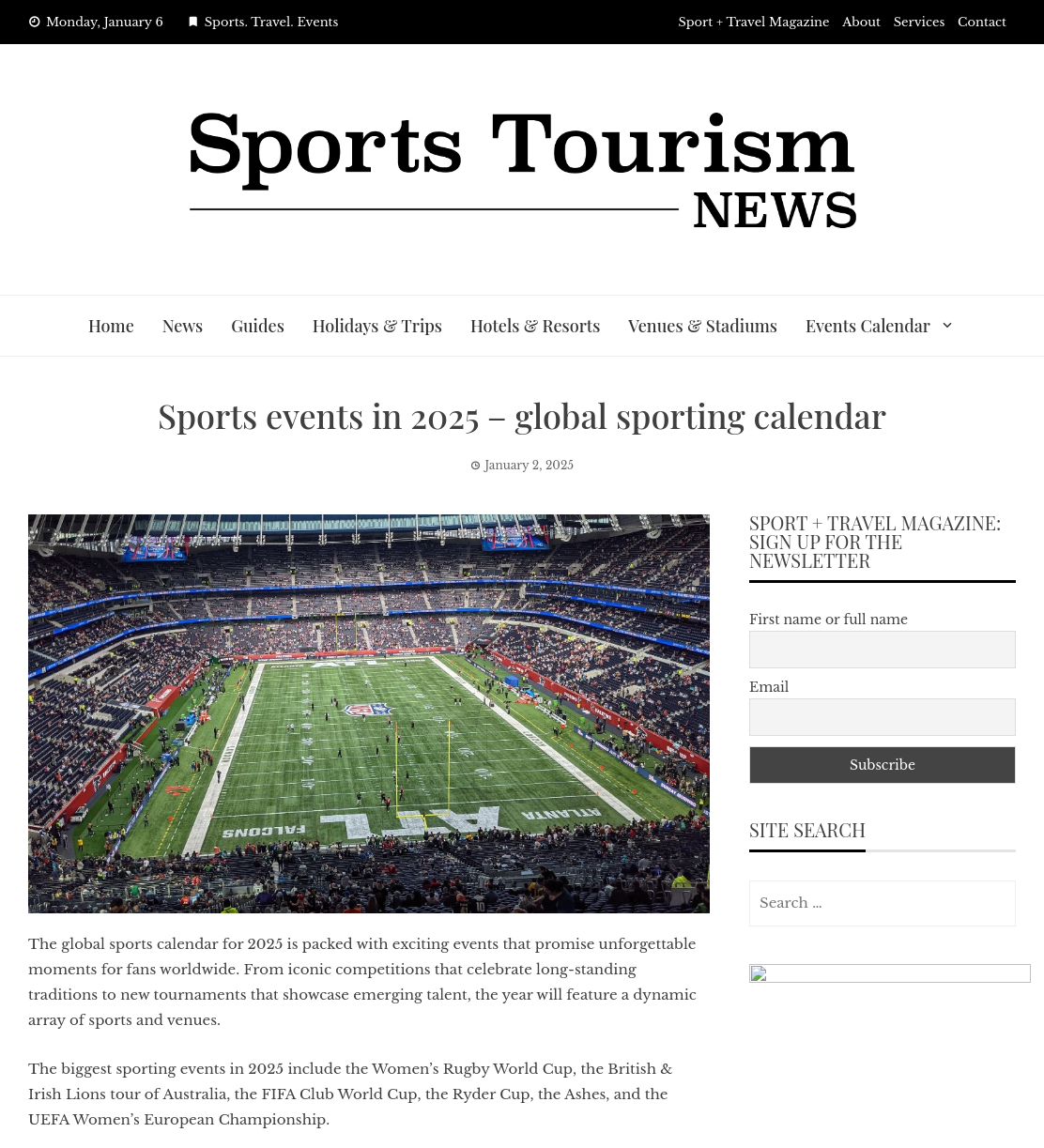 Monday, January 6 Sports. Travel. Events

Sport + Travel Magazine About Services Contact

Sports Tourism NEWS

Home News Guides Holidays & Trips Hotels & Resorts Venues & Stadiums Events Calendar

Sports events in 2025 – global sporting calendar

January 2, 2025

FALCONS ATLANTA

The global sports calendar for 2025 is packed with exciting events that promise unforgettable moments for fans worldwide. From iconic competitions that celebrate long-standing traditions to new tournaments that showcase emerging talent, the year will feature a dynamic array of sports and venues.

The biggest sporting events in 2025 include the Women's Rugby World Cup, the British & Irish Lions tour of Australia, the FIFA Club World Cup, the Ryder Cup, the Ashes, and the UEFA Women's European Championship.

SPORT + TRAVEL MAGAZINE: SIGN UP FOR THE NEWSLETTER

First name or full name

Email

Subscribe

SITE SEARCH

Search ...